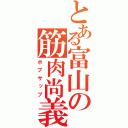 とある富山の筋肉尚義

ボブサップ